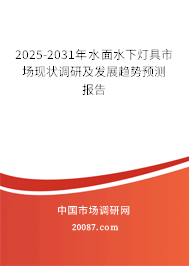 2025-2031年水面水下灯具市场现状调研及发展趋势预测报告

中国市场调研网

20087.com